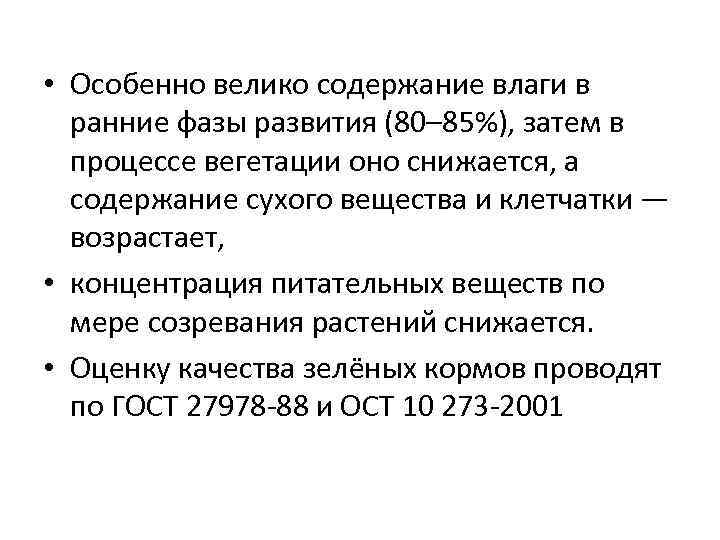 • Особенно велико содержание влаги в ранние фазы развития (80–85%), затем в процессе вегетации оно снижается, а содержание сухого вещества и клетчатки — возрастает,

• концентрация питательных веществ по мере созревания растений снижается.

• Оценку качества зелёных кормов проводят по ГОСТ 27978-88 и ОСТ 10 273-2001